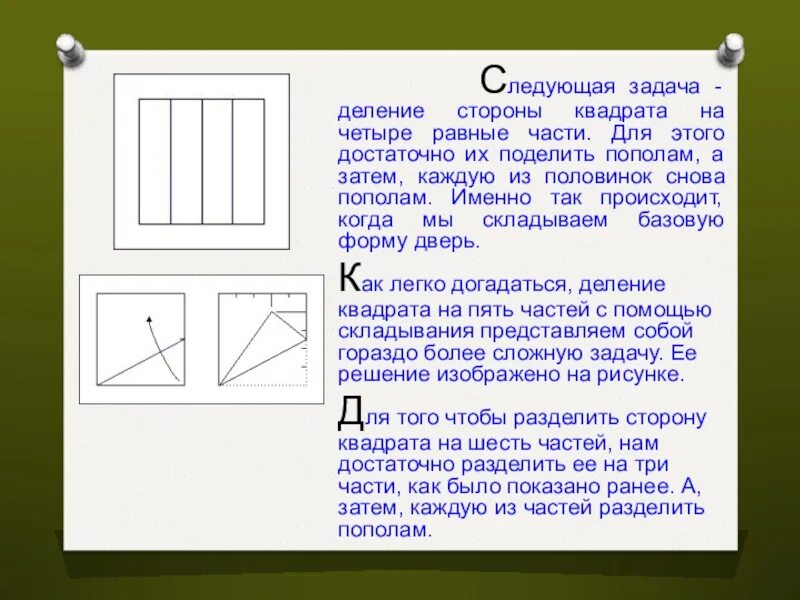 Следующая задача - деление стороны квадрата на четыре равные части. Для этого достаточно их поделить пополам, а затем, каждую из половинок снова пополам. Именно так происходит, когда мы складываем базовую форму дверь.

Как легко догадаться, деление квадрата на пять частей с помощью складывания представляем собой гораздо более сложную задачу. Ее решение изображено на рисунке.

Для того чтобы разделить сторону квадрата на шесть частей, нам достаточно разделить ее на три части, как было показано ранее. А, затем, каждую из частей разделить пополам.